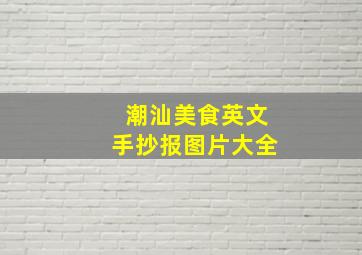 潮汕美食英文
手抄报图片大全